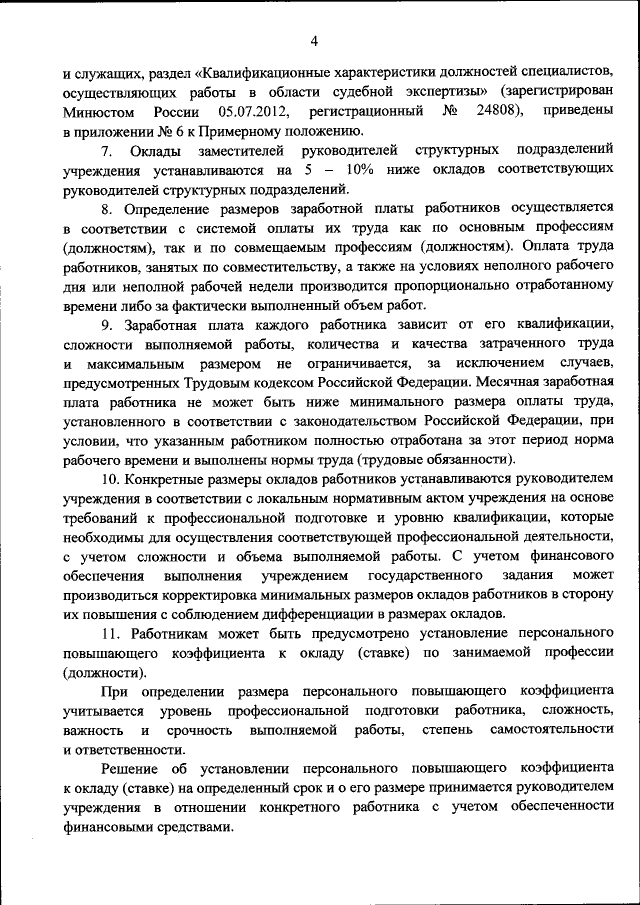 4

и служащих, раздел «Квалификационные характеристики должностей специалистов, осуществляющих работы в области судебной экспертизы» (зарегистрирован Минюстом России 05.07.2012, регистрационный № 24808), приведены в приложении № 6 к Примерному положению.

7. Оклады заместителей руководителей структурных подразделений учреждения устанавливаются на 5 – 10% ниже окладов соответствующих руководителей структурных подразделений.

8. Определение размеров заработной платы работников осуществляется в соответствии с системой оплаты их труда как по основным профессиям (должностям), так и по совмещаемым профессиям (должностям). Оплата труда работников, занятых по совместительству, а также на условиях неполного рабочего дня или неполной рабочей недели производится пропорционально отработанному времени либо за фактически выполненный объем работ.

9. Заработная плата каждого работника зависит от его квалификации, сложности выполняемой работы, количества и качества затраченного труда и максимальным размером не ограничивается, за исключением случаев, предусмотренных Трудовым кодексом Российской Федерации. Месячная заработная плата работника не может быть ниже минимального размера оплаты труда, установленного в соответствии с законодательством Российской Федерации, при условии, что указанным работником полностью отработана за этот период норма рабочего времени и выполнены нормы труда (трудовые обязанности).

10. Конкретные размеры окладов работников устанавливаются руководителем учреждения в соответствии с локальным нормативным актом учреждения на основе требований к профессиональной подготовке и уровню квалификации, которые необходимы для осуществления соответствующей профессиональной деятельности, с учетом сложности и объема выполняемой работы. С учетом финансового обеспечения выполнения учреждением государственного задания может производиться корректировка минимальных размеров окладов работников в сторону их повышения с соблюдением дифференциации в размерах окладов.

11. Работникам может быть предусмотрено установление персонального повышающего коэффициента к окладу (ставке) по занимаемой профессии (должности).

При определении размера персонального повышающего коэффициента учитывается уровень профессиональной подготовки работника, сложность, важность и срочность выполняемой работы, степень самостоятельности и ответственности.

Решение об установлении персонального повышающего коэффициента к окладу (ставке) на определенный срок и о его размере принимается руководителем учреждения в отношении конкретного работника с учетом обеспеченности финансовыми средствами.